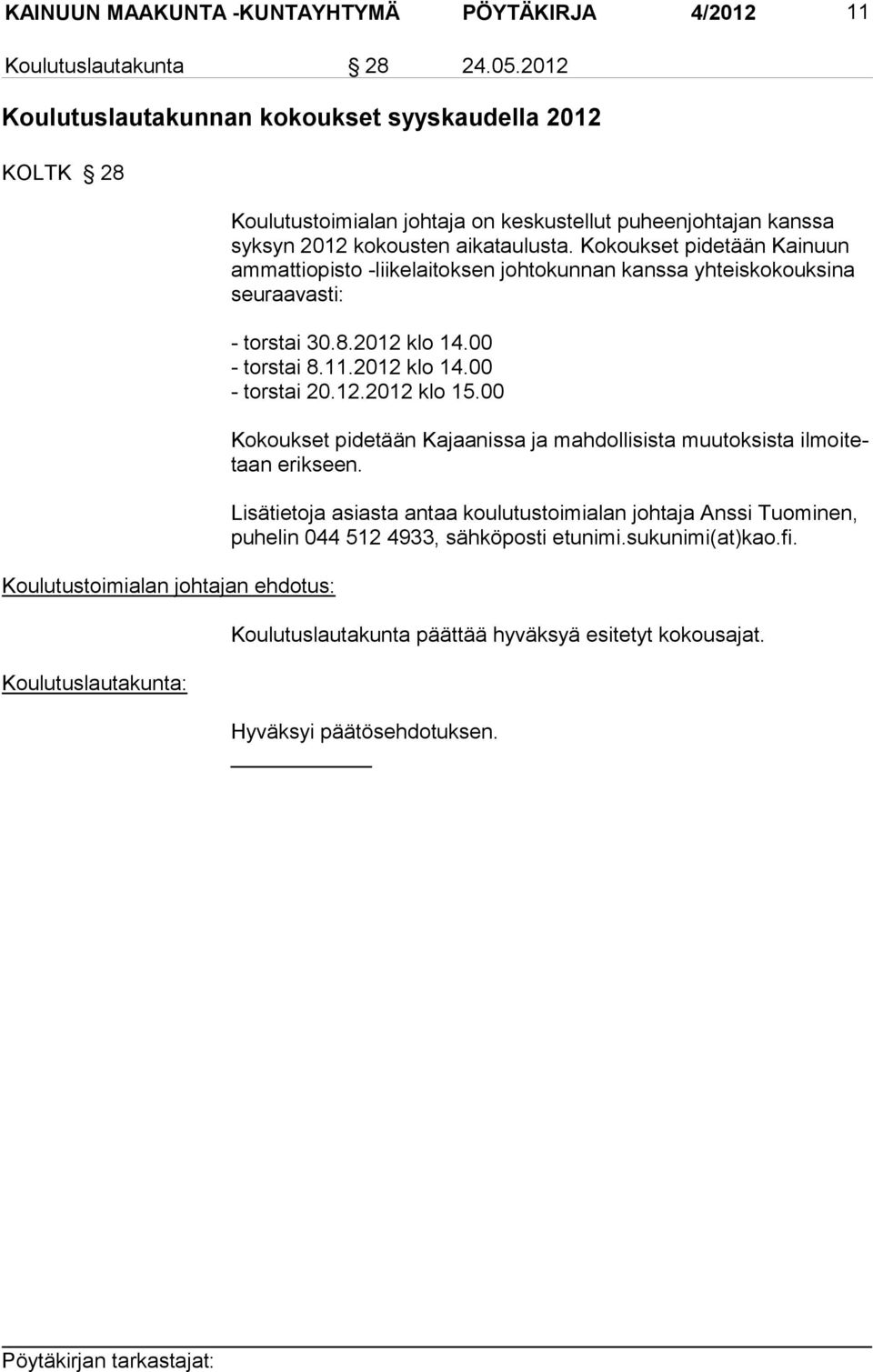 KAINUUN MAAKUNTA -KUNTAYHTYMÄ PÖYTÄKIRJA 4/2012 11

Koulutuslautakunta § 28 24.05.2012

Koulutuslautakunnan kokoukset syyskaudella 2012

KOLTK § 28

Koulutustoimialan johtaja on keskustellut puheenjohtajan kanssa syksyn 2012 kokousten aikataulusta. Kokoukset pidetään Kainuun ammattiopisto -liikelaitoksen johtokunnan kanssa yhteiskokouksina seuraavasti:

- torstai 30.8.2012 klo 14.00
- torstai 8.11.2012 klo 14.00
- torstai 20.12.2012 klo 15.00

Kokoukset pidetään Kajaanissa ja mahdollisista muutoksista ilmoitetaan erikseen.

Lisätietoja asiasta antaa koulutustoimialan johtaja Anssi Tuominen, puhelin 044 512 4933, sähköposti etunimi.sukunimi(at)kao.fi.

Koulutustoimialan johtajan ehdotus:

Koulutuslautakunta päättää hyväksyä esitetyt kokousajat.

Koulutuslautakunta:

Hyväksyi päätösehdotuksen.

Pöytäkirjan tarkastajat: